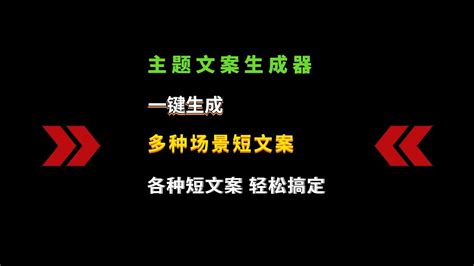 主题文案生成器

一键生成

多种场景短文案

各种短文案 轻松搞定